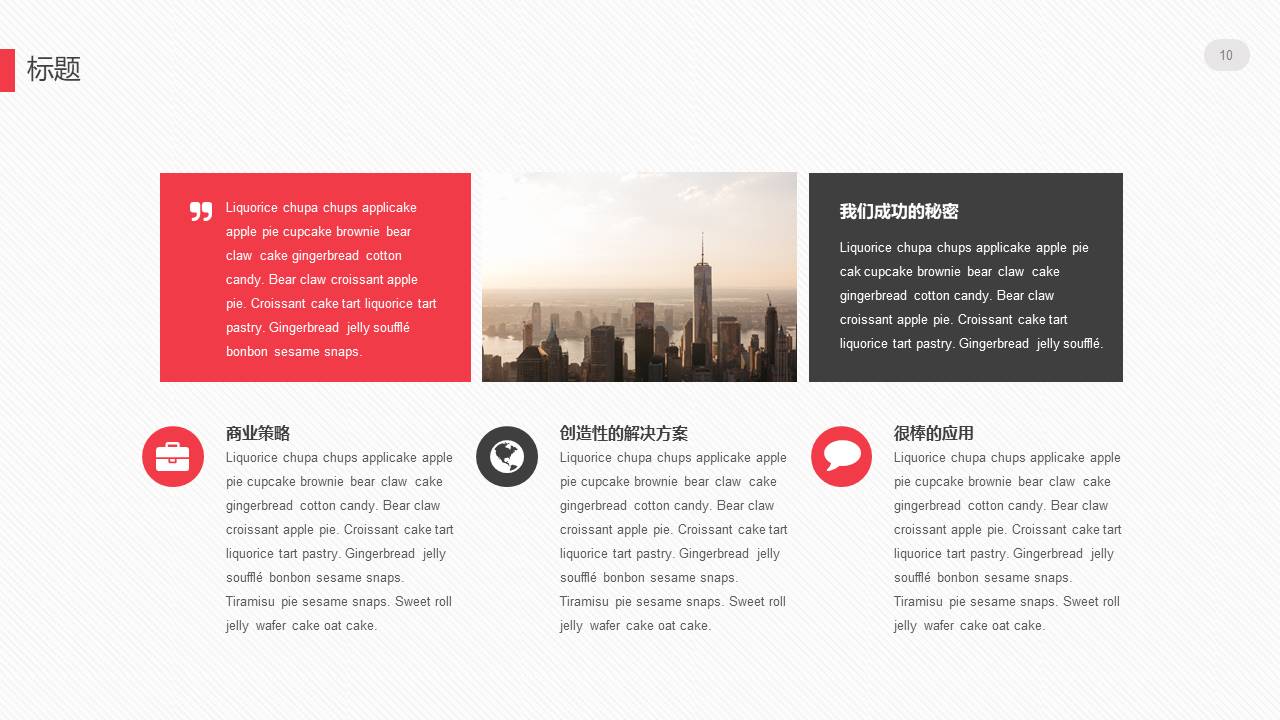 标题

10

Liquorice chupa chups applicake apple pie cupcake brownie bear claw cake gingerbread cotton candy. Bear claw croissant apple pie. Croissant cake tart liquorice tart pastry. Gingerbread jelly soufflé bonbon sesame snaps.

我们成功的秘密

Liquorice chupa chups applicake apple pie cak cupcake brownie bear claw cake gingerbread cotton candy. Bear claw croissant apple pie. Croissant cake tart liquorice tart pastry. Gingerbread jelly soufflé.

商业策略

Liquorice chupa chups applicake apple pie cupcake brownie bear claw cake gingerbread cotton candy. Bear claw croissant apple pie. Croissant cake tart liquorice tart pastry. Gingerbread jelly soufflé bonbon sesame snaps. Tiramisu pie sesame snaps. Sweet roll jelly wafer cake oat cake.

创造性的解决方案

Liquorice chupa chups applicake apple pie cupcake brownie bear claw cake gingerbread cotton candy. Bear claw croissant apple pie. Croissant cake tart liquorice tart pastry. Gingerbread jelly soufflé bonbon sesame snaps. Tiramisu pie sesame snaps. Sweet roll jelly wafer cake oat cake.

很棒的应用

Liquorice chupa chups applicake apple pie cupcake brownie bear claw cake gingerbread cotton candy. Bear claw croissant apple pie. Croissant cake tart liquorice tart pastry. Gingerbread jelly soufflé bonbon sesame snaps. Tiramisu pie sesame snaps. Sweet roll jelly wafer cake oat cake.